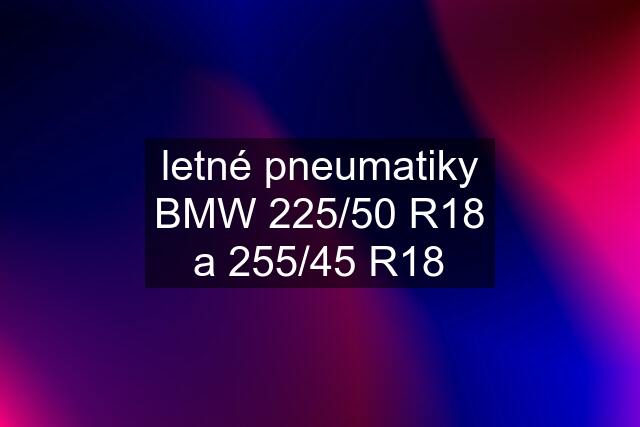 letné pneumatiky BMW 225/50 R18 a 255/45 R18